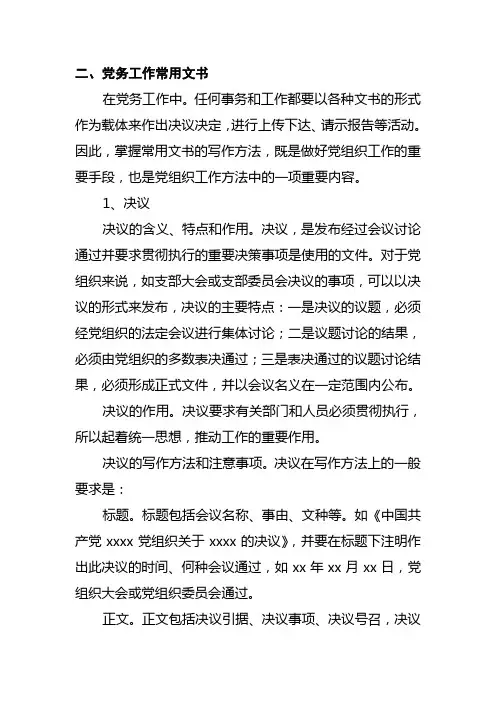 二、党务工作常用文书

在党务工作中。任何事务和工作都要以各种文书的形式作为载体来作出决议决定，进行上传下达、请示报告等活动。因此，掌握常用文书的写作方法，既是做好党组织工作的重要手段，也是党组织工作方法中的一项重要内容。

1、决议

决议的含义、特点和作用。决议，是发布经过会议讨论通过并要求贯彻执行的重要决策事项是使用的文件。对于党组织来说，如支部大会或支部委员会决议的事项，可以以决议的形式来发布，决议的主要特点：一是决议的议题，必须经党组织的法定会议进行集体讨论；二是议题讨论的结果，必须由党组织的多数表决通过；三是表决通过的议题讨论结果，必须形成正式文件，并以会议名义在一定范围内公布。

决议的作用。决议要求有关部门和人员必须贯彻执行，所以起着统一思想，推动工作的重要作用。

决议的写作方法和注意事项。决议在写作方法上的一般要求是：

标题。标题包括会议名称、事由、文种等。如《中国共产党 xxxx 党组织关于 xxxx 的决议》，并要在标题下注明作出此决议的时间、何种会议通过，如 xx 年 xx 月 xx 日，党组织大会或党组织委员会通过。

正文。正文包括决议引据、决议事项、决议号召，决议